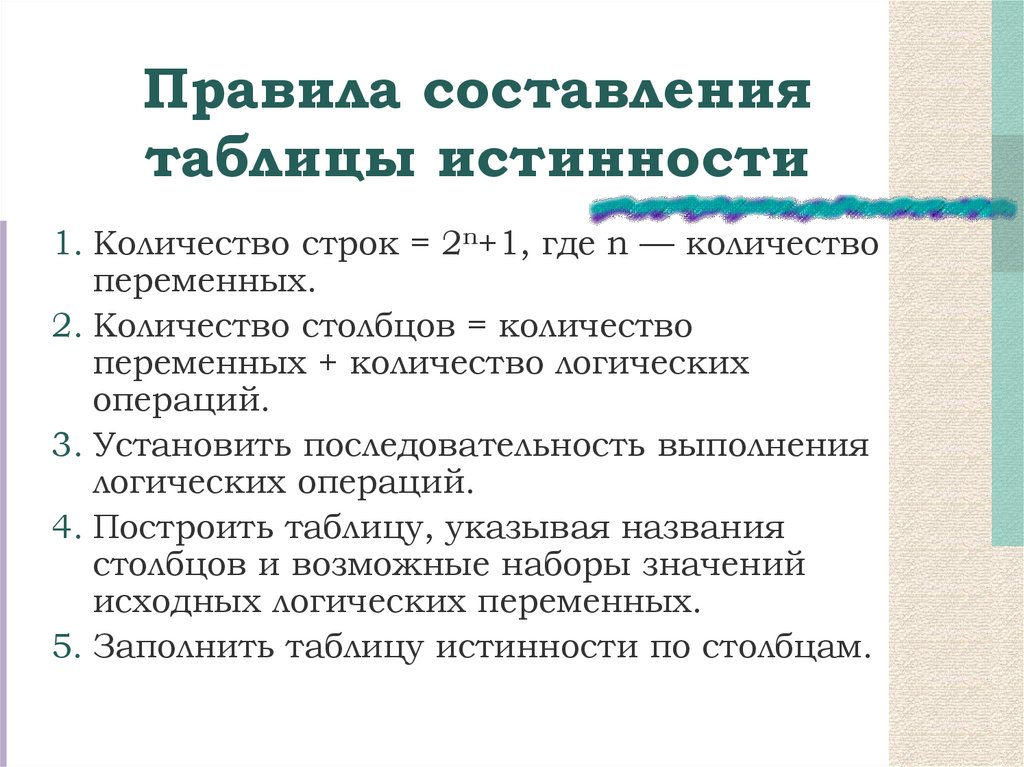 Правила составления таблицы истинности

1. Количество строк = $2^n+1$, где n — количество переменных.
2. Количество столбцов = количество переменных + количество логических операций.
3. Установить последовательность выполнения логических операций.
4. Построить таблицу, указывая названия столбцов и возможные наборы значений исходных логических переменных.
5. Заполнить таблицу истинности по столбцам.